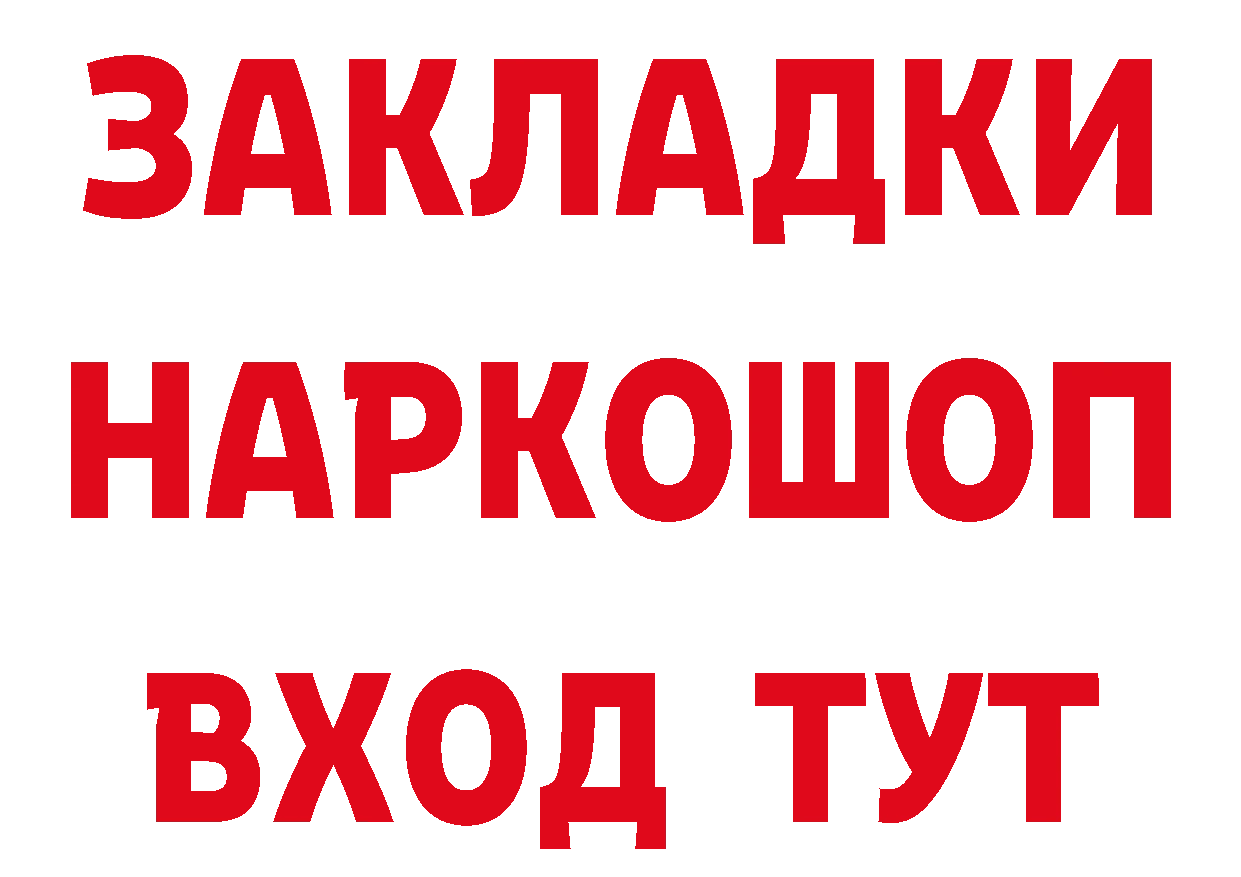 ЗАКЛАДКИ НАРКОШОП ВХОД ТУТ